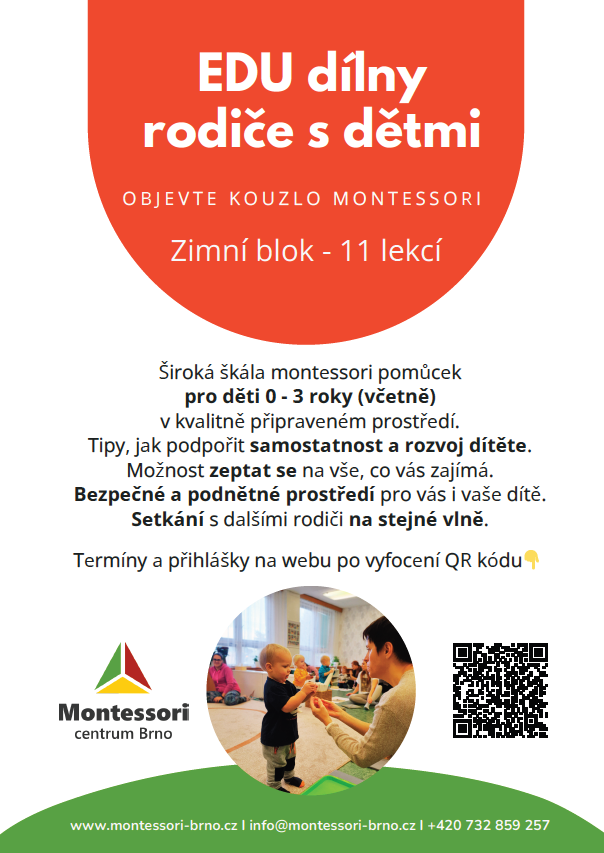 EDU dílny rodiče s dětmi

OBJEVTE KOUZLO MONTESSORI

Zimní blok - 11 lekcí

Široká škála montessori pomůcek
pro děti 0 - 3 roky (včetně)
v kvalitně připraveném prostředí.
Tipy, jak podpořit samostatnost a rozvoj dítěte.
Možnost zeptat se na vše, co vás zajímá.
Bezpečné a podnětné prostředí pro vás i vaše dítě.
Setkání s dalšími rodiči na stejné vlně.

Termíny a přihlášky na webu po vyfocení QR kódu👇

Montessori
centrum Brno

www.montessori-brno.cz I info@montessori-brno.cz I +420 732 859 257